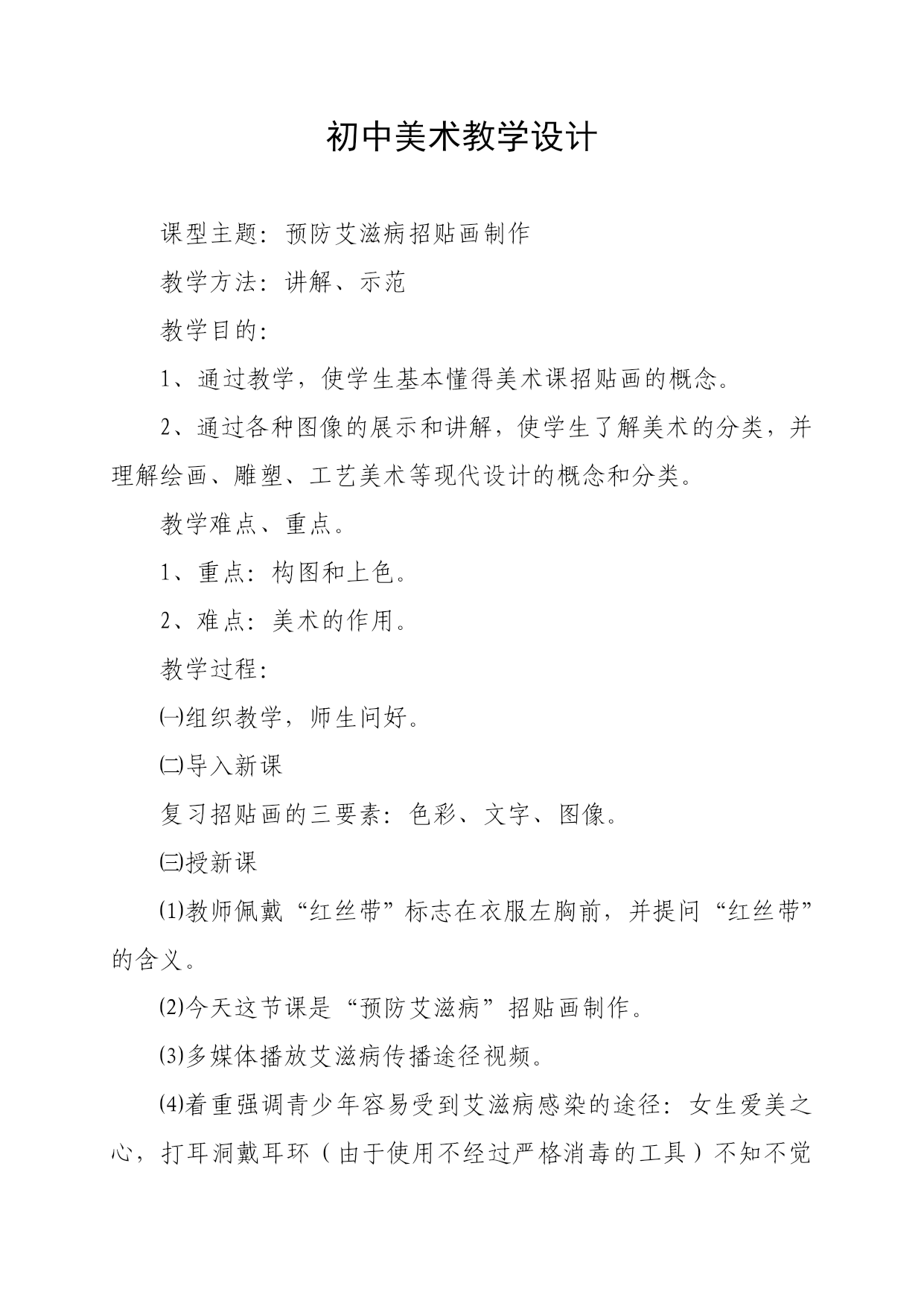 初中美术教学设计

课型主题：预防艾滋病招贴画制作

教学方法：讲解、示范

教学目的：

1、通过教学，使学生基本懂得美术课招贴画的概念。

2、通过各种图像的展示和讲解，使学生了解美术的分类，并理解绘画、雕塑、工艺美术等现代设计的概念和分类。

教学难点、重点。

1、重点：构图和上色。

2、难点：美术的作用。

教学过程：

㈠组织教学，师生问好。

㈡导入新课

复习招贴画的三要素：色彩、文字、图像。

㈢授新课

⑴教师佩戴“红丝带”标志在衣服左胸前，并提问“红丝带”的含义。

⑵今天这节课是“预防艾滋病”招贴画制作。

⑶多媒体播放艾滋病传播途径视频。

⑷着重强调青少年容易受到艾滋病感染的途径：女生爱美之心，打耳洞戴耳环（由于使用不经过严格消毒的工具）不知不觉